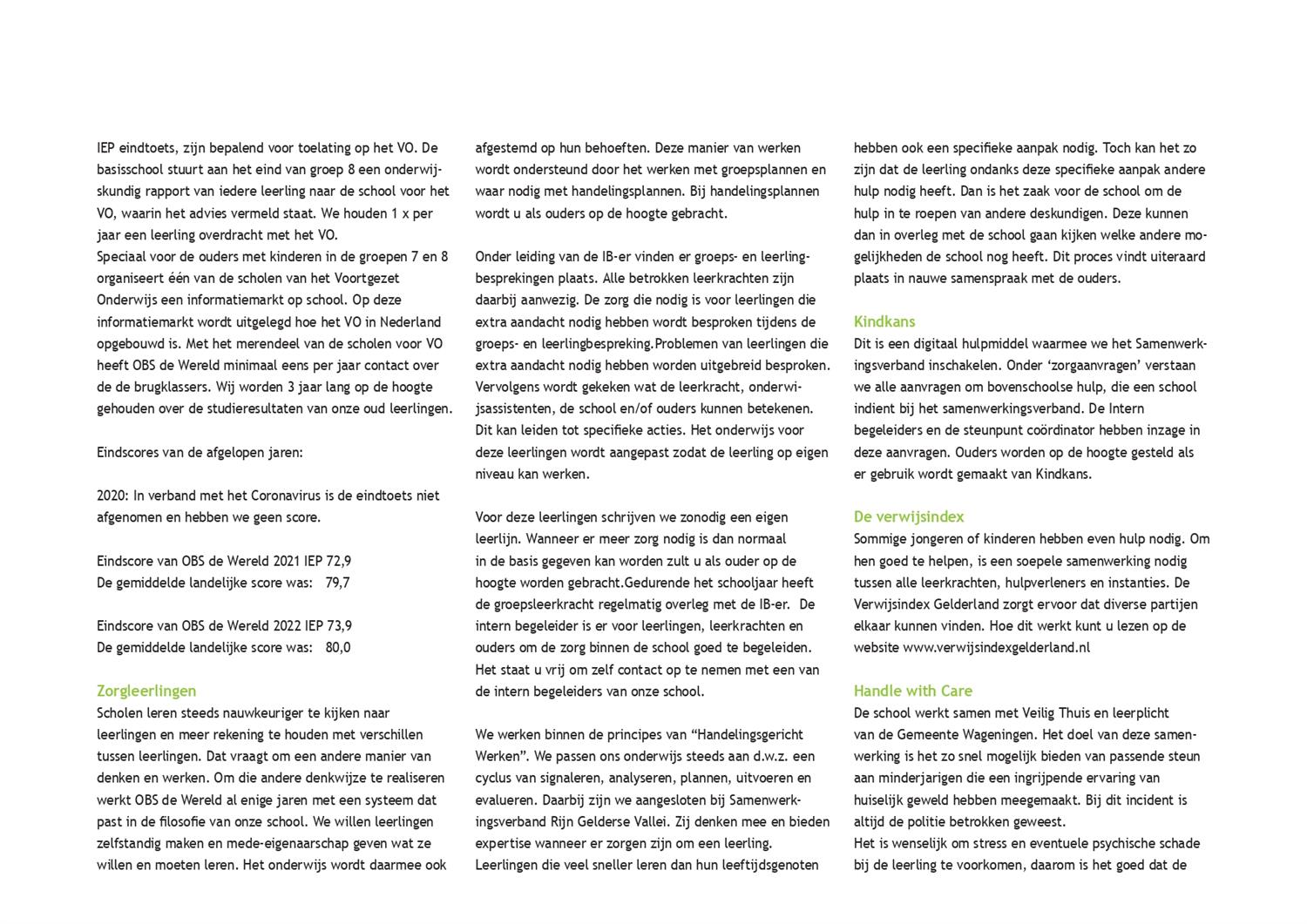 IEP eindtoets, zijn bepalend voor toelating op het VO. De basisschool stuurt aan het eind van groep 8 een onderwijskundig rapport van iedere leerling naar de school voor het VO, waarin het advies vermeld staat. We houden 1 x per jaar een leerling overdracht met het VO.
Speciaal voor de ouders met kinderen in de groepen 7 en 8 organiseert één van de scholen van het Voortgezet Onderwijs een informatiemarkt op school. Op deze informatiemarkt wordt uitgelegd hoe het VO in Nederland opgebouwd is. Met het merendeel van de scholen voor VO heeft OBS de Wereld minimaal eens per jaar contact over de de brugklassers. Wij worden 3 jaar lang op de hoogte gehouden over de studieresultaten van onze oud leerlingen.

Eindscores van de afgelopen jaren:

2020: In verband met het Coronavirus is de eindtoets niet afgenomen en hebben we geen score.

Eindscore van OBS de Wereld 2021 IEP 72,9
De gemiddelde landelijke score was: 79,7

Eindscore van OBS de Wereld 2022 IEP 73,9
De gemiddelde landelijke score was: 80,0

Zorgleerlingen
Scholen leren steeds nauwkeuriger te kijken naar leerlingen en meer rekening te houden met verschillen tussen leerlingen. Dat vraagt om een andere manier van denken en werken. Om die andere denkwijze te realiseren werkt OBS de Wereld al enige jaren met een systeem dat past in de filosofie van onze school. We willen leerlingen zelfstandig maken en mede-eigenaarschap geven wat ze willen en moeten leren. Het onderwijs wordt daarmee ook afgestemd op hun behoeften. Deze manier van werken wordt ondersteund door het werken met groepsplannen en waar nodig met handelingsplannen. Bij handelingsplannen wordt u als ouders op de hoogte gebracht.

Onder leiding van de IB-er vinden er groeps- en leerlingbesprekingen plaats. Alle betrokken leerkrachten zijn daarbij aanwezig. De zorg die nodig is voor leerlingen die extra aandacht nodig hebben wordt besproken tijdens de groeps- en leerlingbespreking.Problemen van leerlingen die extra aandacht nodig hebben worden uitgebreid besproken. Vervolgens wordt gekeken wat de leerkracht, onderwijsassistenten, de school en/of ouders kunnen betekenen. Dit kan leiden tot specifieke acties. Het onderwijs voor deze leerlingen wordt aangepast zodat de leerling op eigen niveau kan werken.

Voor deze leerlingen schrijven we zonodig een eigen leerlijn. Wanneer er meer zorg nodig is dan normaal in de basis gegeven kan worden zult u als ouder op de hoogte worden gebracht.Gedurende het schooljaar heeft de groepsleerkracht regelmatig overleg met de IB-er. De intern begeleider is er voor leerlingen, leerkrachten en ouders om de zorg binnen de school goed te begeleiden. Het staat u vrij om zelf contact op te nemen met een van de intern begeleiders van onze school.

We werken binnen de principes van “Handelingsgericht Werken”. We passen ons onderwijs steeds aan d.w.z. een cyclus van signaleren, analyseren, plannen, uitvoeren en evalueren. Daarbij zijn we aangesloten bij Samenwerkingsverband Rijn Gelderse Vallei. Zij denken mee en bieden expertise wanneer er zorgen zijn om een leerling. Leerlingen die veel sneller leren dan hun leeftijdsgenoten hebben ook een specifieke aanpak nodig. Toch kan het zo zijn dat de leerling ondanks deze specifieke aanpak andere hulp nodig heeft. Dan is het zaak voor de school om de hulp in te roepen van andere deskundigen. Deze kunnen dan in overleg met de school gaan kijken welke andere mogelijkheden de school nog heeft. Dit proces vindt uiteraard plaats in nauwe samenspraak met de ouders.

Kindkans
Dit is een digitaal hulpmiddel waarmee we het Samenwerkingsverband inschakelen. Onder ‘zorgaanvragen’ verstaan we alle aanvragen om bovenschoolse hulp, die een school indient bij het samenwerkingsverband. De Intern begeleiders en de steunpunt coördinator hebben inzage in deze aanvragen. Ouders worden op de hoogte gesteld als er gebruik wordt gemaakt van Kindkans.

De verwijsindex
Sommige jongeren of kinderen hebben even hulp nodig. Om hen goed te helpen, is een soepele samenwerking nodig tussen alle leerkrachten, hulpverleners en instanties. De Verwijsindex Gelderland zorgt ervoor dat diverse partijen elkaar kunnen vinden. Hoe dit werkt kunt u lezen op de website www.verwijsindexgelderland.nl

Handle with Care
De school werkt samen met Veilig Thuis en leerplicht van de Gemeente Wageningen. Het doel van deze samenwerking is het zo snel mogelijk bieden van passende steun aan minderjarigen die een ingrijpende ervaring van huiselijk geweld hebben meegemaakt. Bij dit incident is altijd de politie betrokken geweest.
Het is wenselijk om stress en eventuele psychische schade bij de leerling te voorkomen, daarom is het goed dat de